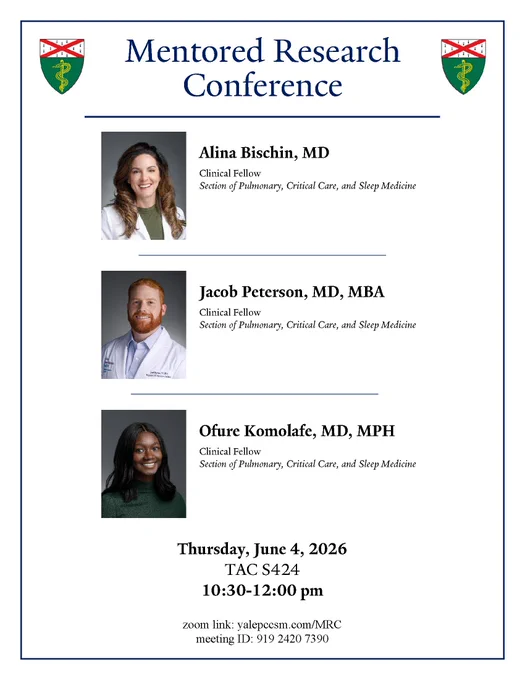 Mentored Research Conference

Alina Bischin, MD
Clinical Fellow
Section of Pulmonary, Critical Care, and Sleep Medicine

Jacob Peterson, MD, MBA
Clinical Fellow
Section of Pulmonary, Critical Care, and Sleep Medicine

Ofure Komolafe, MD, MPH
Clinical Fellow
Section of Pulmonary, Critical Care, and Sleep Medicine

Thursday, June 4, 2026
TAC S424
10:30-12:00 pm

zoom link: yalepccsm.com/MRC
meeting ID: 919 2420 7390